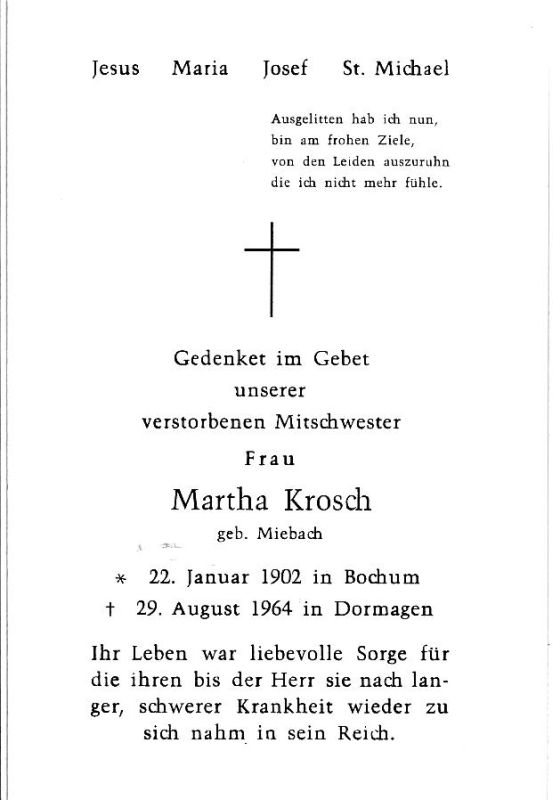 Jesus Maria Josef St. Michael

Ausgelitten hab ich nun,
bin am frohen Ziele,
von den Leiden auszuruhn
die ich nicht mehr fühle.

Gedenket im Gebet
unserer
verstorbenen Mitschwester
Frau
Martha Krosch
geb. Miebach

* 22. Januar 1902 in Bochum
† 29. August 1964 in Dormagen

Ihr Leben war liebevolle Sorge für die ihren bis der Herr sie nach langer, schwerer Krankheit wieder zu sich nahm in sein Reich.